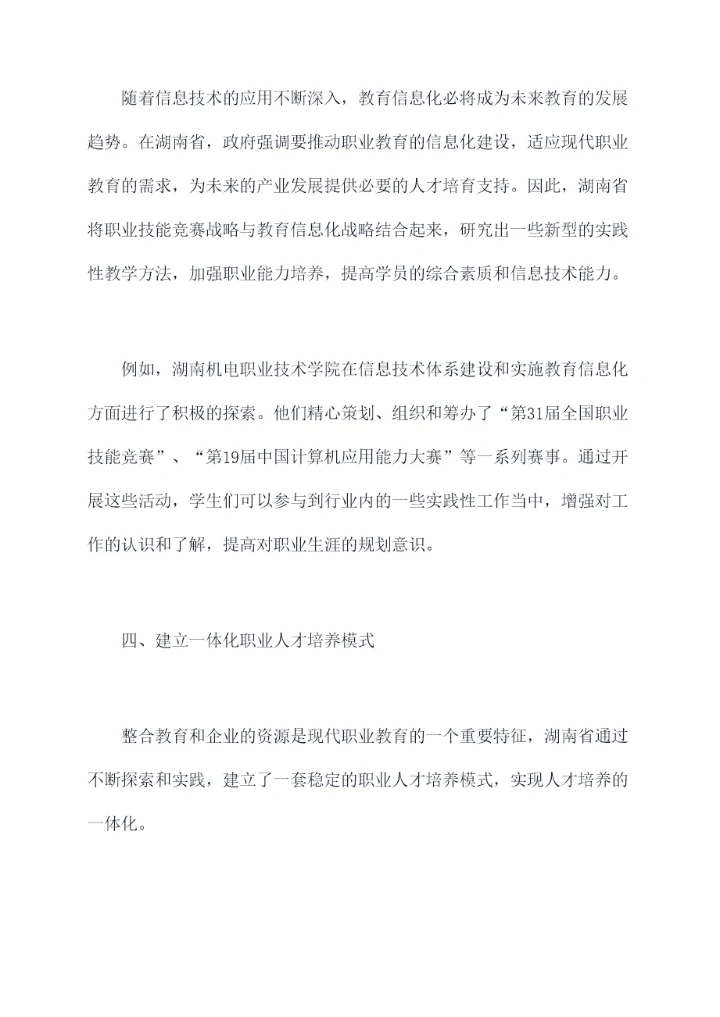 随着信息技术的应用不断深入，教育信息化必将成为未来教育的发展趋势。在湖南省，政府强调要推动职业教育的信息化建设，适应现代职业教育的需求，为未来的产业发展提供必要的人才培育支持。因此，湖南省将职业技能竞赛战略与教育信息化战略结合起来，研究出一些新型的实践性教学方法，加强职业能力培养，提高学员的综合素质和信息技术能力。

例如，湖南机电职业技术学院在信息技术体系建设和实施教育信息化方面进行了积极的探索。他们精心策划、组织和筹办了“第31届全国职业技能竞赛”、“第19届中国计算机应用能力大赛”等一系列赛事。通过开展这些活动，学生们可以参与到行业内的一些实践性工作当中，增强对工作的认识和了解，提高对职业生涯的规划意识。

四、建立一体化职业人才培养模式

整合教育和企业的资源是现代职业教育的一个重要特征，湖南省通过不断探索和实践，建立了一套稳定的职业人才培养模式，实现人才培养的一体化。